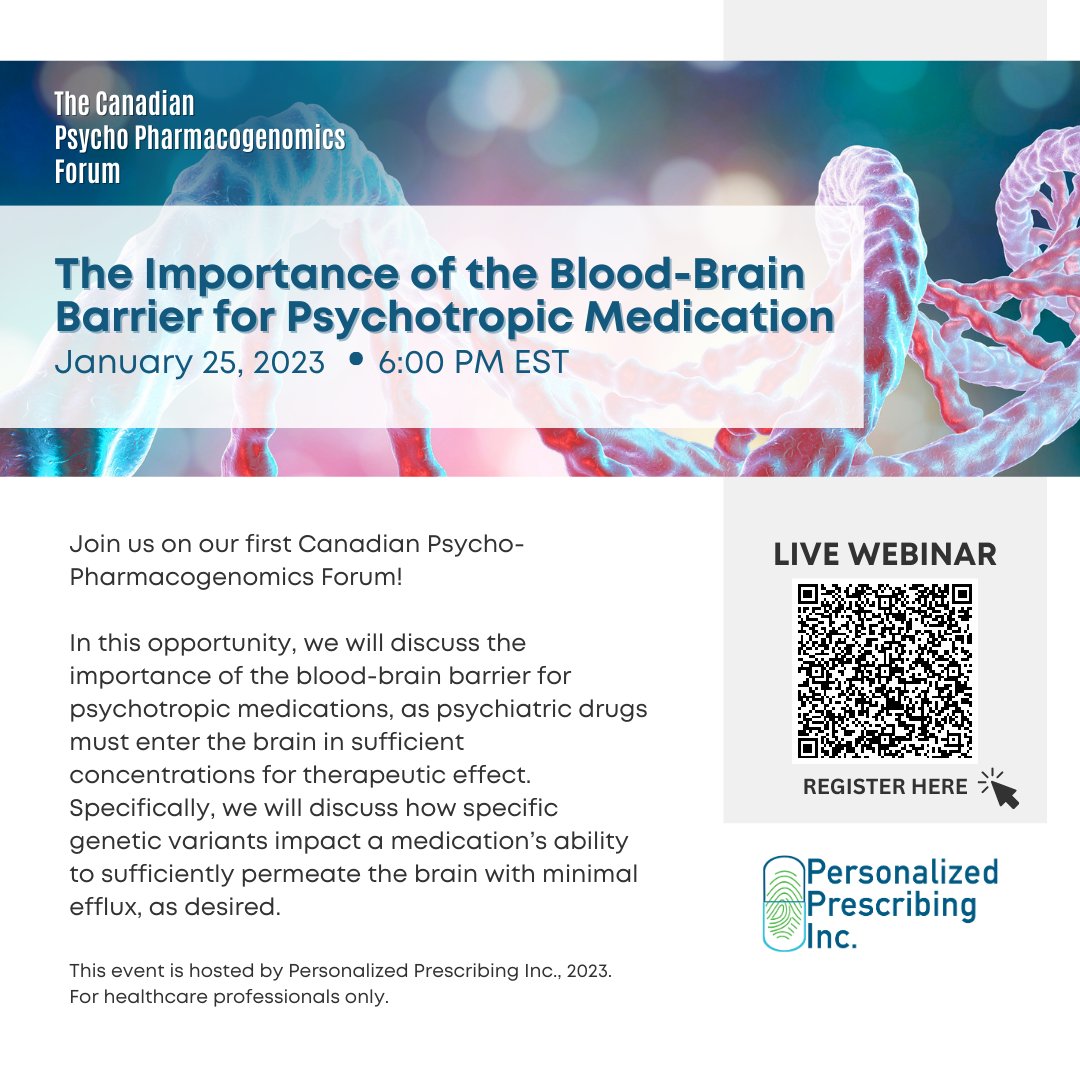 The Canadian Psycho Pharmacogenomics Forum

The Importance of the Blood-Brain Barrier for Psychotropic Medication

January 25, 2023 • 6:00 PM EST

Join us on our first Canadian Psycho-Pharmacogenomics Forum!

In this opportunity, we will discuss the importance of the blood-brain barrier for psychotropic medications, as psychiatric drugs must enter the brain in sufficient concentrations for therapeutic effect. Specifically, we will discuss how specific genetic variants impact a medication's ability to sufficiently permeate the brain with minimal efflux, as desired.

This event is hosted by Personalized Prescribing Inc., 2023.
For healthcare professionals only.

LIVE WEBINAR

REGISTER HERE

Personalized Prescribing Inc.